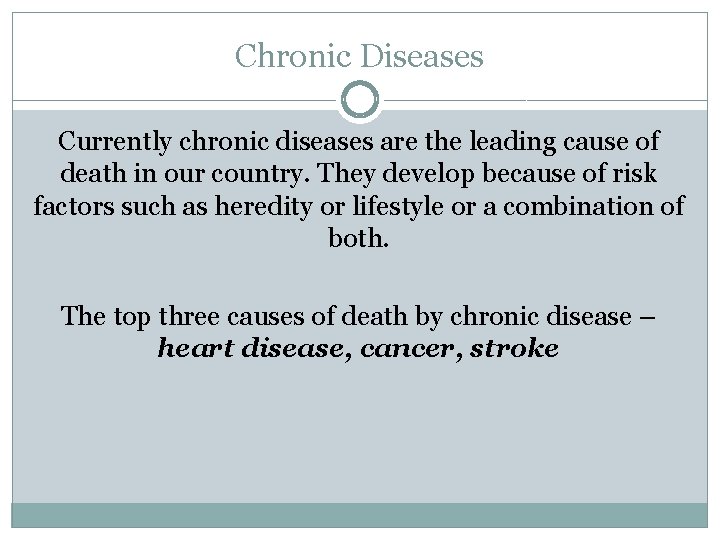 Chronic Diseases

Currently chronic diseases are the leading cause of death in our country. They develop because of risk factors such as heredity or lifestyle or a combination of both.

The top three causes of death by chronic disease – heart disease, cancer, stroke